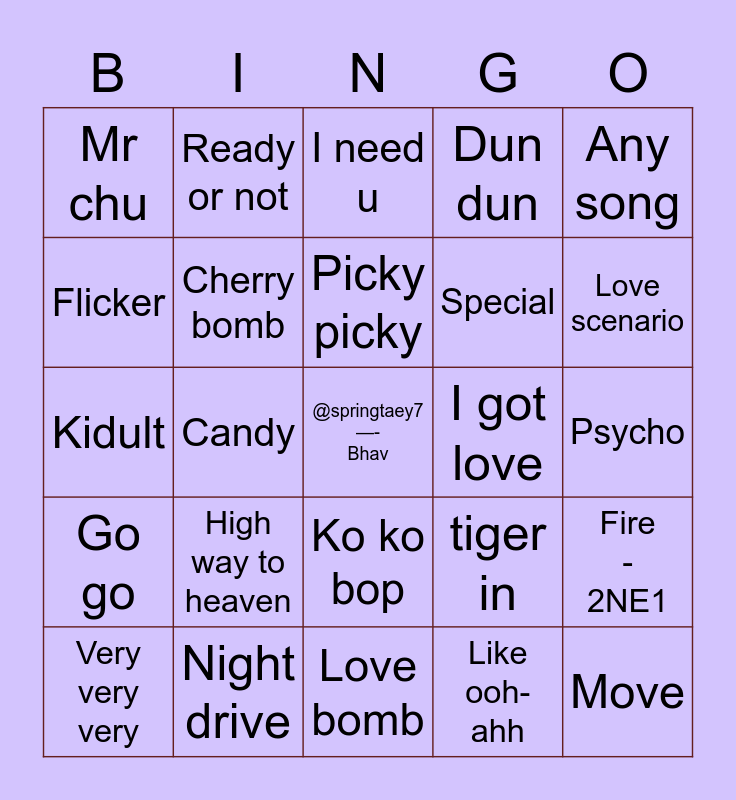 | B | I | N | G | O |
|---|---|---|---|---|
| Mr chu | Ready or not | I need u | Dun dun | Any song |
| Flicker | Cherry bomb | Picky picky | Special | Love scenario |
| Kidult | Candy | @springtaey7 —- Bhav | I got love | Psycho |
| Go go | High way to heaven | Ko ko bop | tiger in | Fire - 2NE1 |
| Very very very | Night drive | Love bomb | Like ooh-ahh | Move |